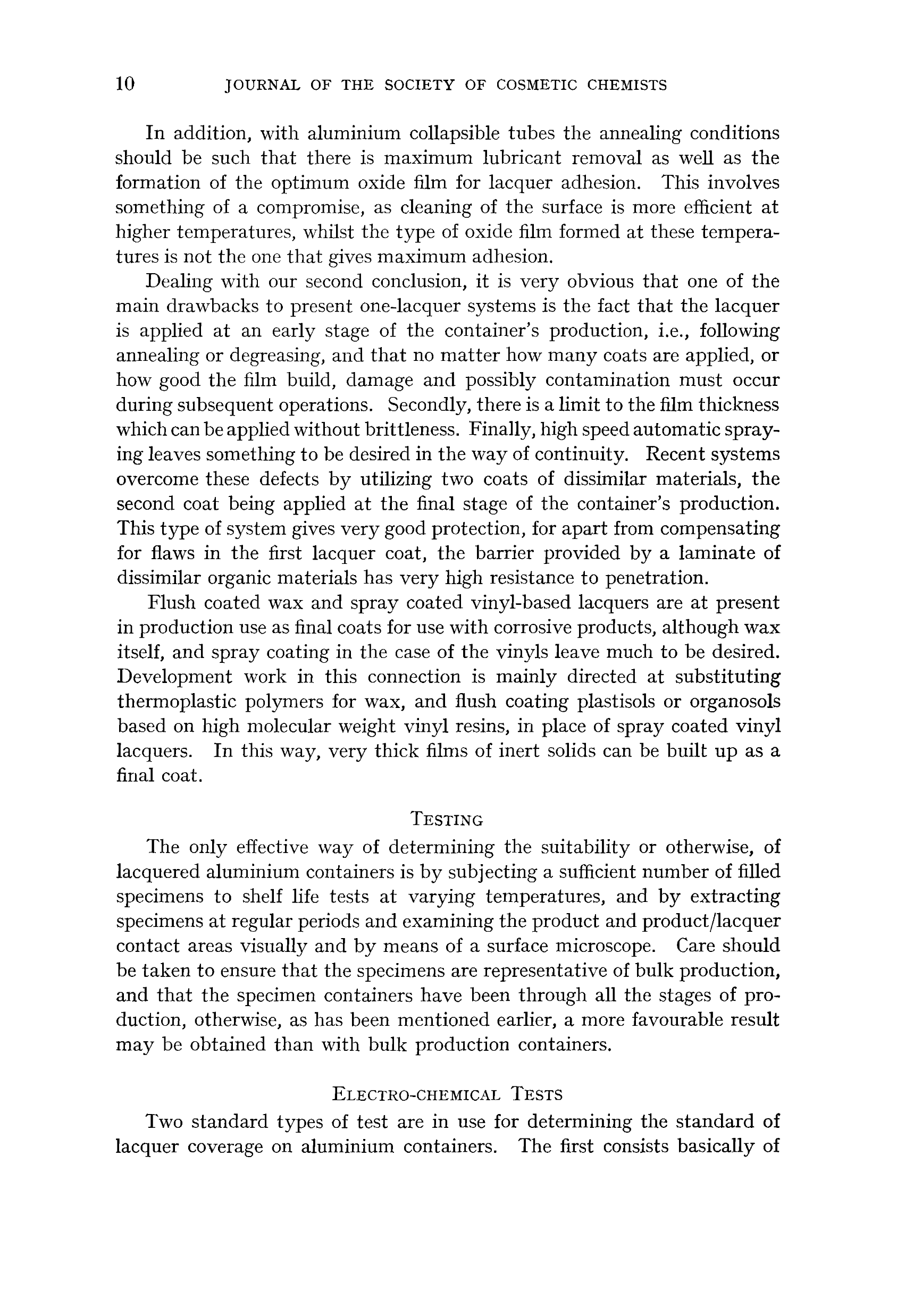 10 JOURNAL OF THE SOCIETY OF COSMETIC CHEMISTS

In addition, with aluminium collapsible tubes the annealing conditions should be such that there is maximum lubricant removal as well as the formation of the optimum oxide film for lacquer adhesion. This involves something of a compromise, as cleaning of the surface is more efficient at higher temperatures, whilst the type of oxide film formed at these temperatures is not the one that gives maximum adhesion.

Dealing with our second conclusion, it is very obvious that one of the main drawbacks to present one-lacquer systems is the fact that the lacquer is applied at an early stage of the container's production, i.e., following annealing or degreasing, and that no matter how many coats are applied, or how good the film build, damage and possibly contamination must occur during subsequent operations. Secondly, there is a limit to the film thickness which can be applied without brittleness. Finally, high speed automatic spraying leaves something to be desired in the way of continuity. Recent systems overcome these defects by utilizing two coats of dissimilar materials, the second coat being applied at the final stage of the container's production. This type of system gives very good protection, for apart from compensating for flaws in the first lacquer coat, the barrier provided by a laminate of dissimilar organic materials has very high resistance to penetration.

Flush coated wax and spray coated vinyl-based lacquers are at present in production use as final coats for use with corrosive products, although wax itself, and spray coating in the case of the vinyls leave much to be desired. Development work in this connection is mainly directed at substituting thermoplastic polymers for wax, and flush coating plastisols or organosols based on high molecular weight vinyl resins, in place of spray coated vinyl lacquers. In this way, very thick films of inert solids can be built up as a final coat.

TESTING

The only effective way of determining the suitability or otherwise, of lacquered aluminium containers is by subjecting a sufficient number of filled specimens to shelf life tests at varying temperatures, and by extracting specimens at regular periods and examining the product and product/lacquer contact areas visually and by means of a surface microscope. Care should be taken to ensure that the specimens are representative of bulk production, and that the specimen containers have been through all the stages of production, otherwise, as has been mentioned earlier, a more favourable result may be obtained than with bulk production containers.

ELECTRO-CHEMICAL TESTS

Two standard types of test are in use for determining the standard of lacquer coverage on aluminium containers. The first consists basically of